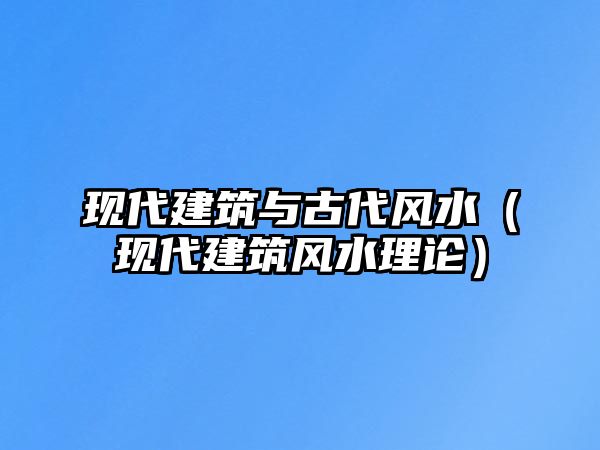 现代建筑与古代风水（现代建筑风水理论）